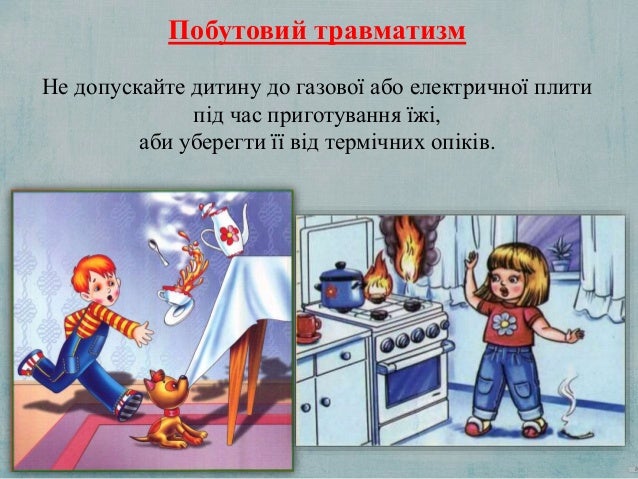 Побутовий травматизм

Не допускайте дитину до газової або електричної плити під час приготування їжі, аби уберегти її від термічних опіків.